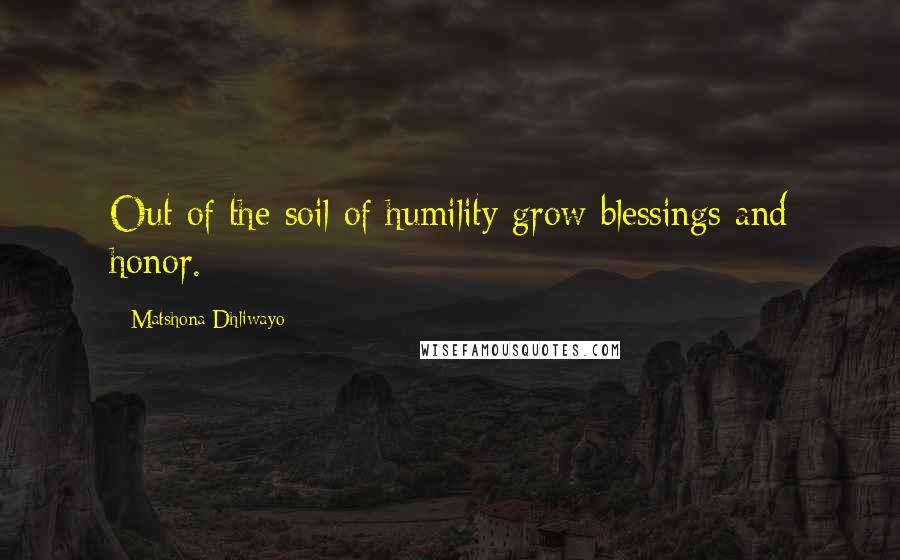 Out of the soil of humility grow blessings and honor.

Matshona Dhliwayo

WISEFAMOUSQUOTES.COM